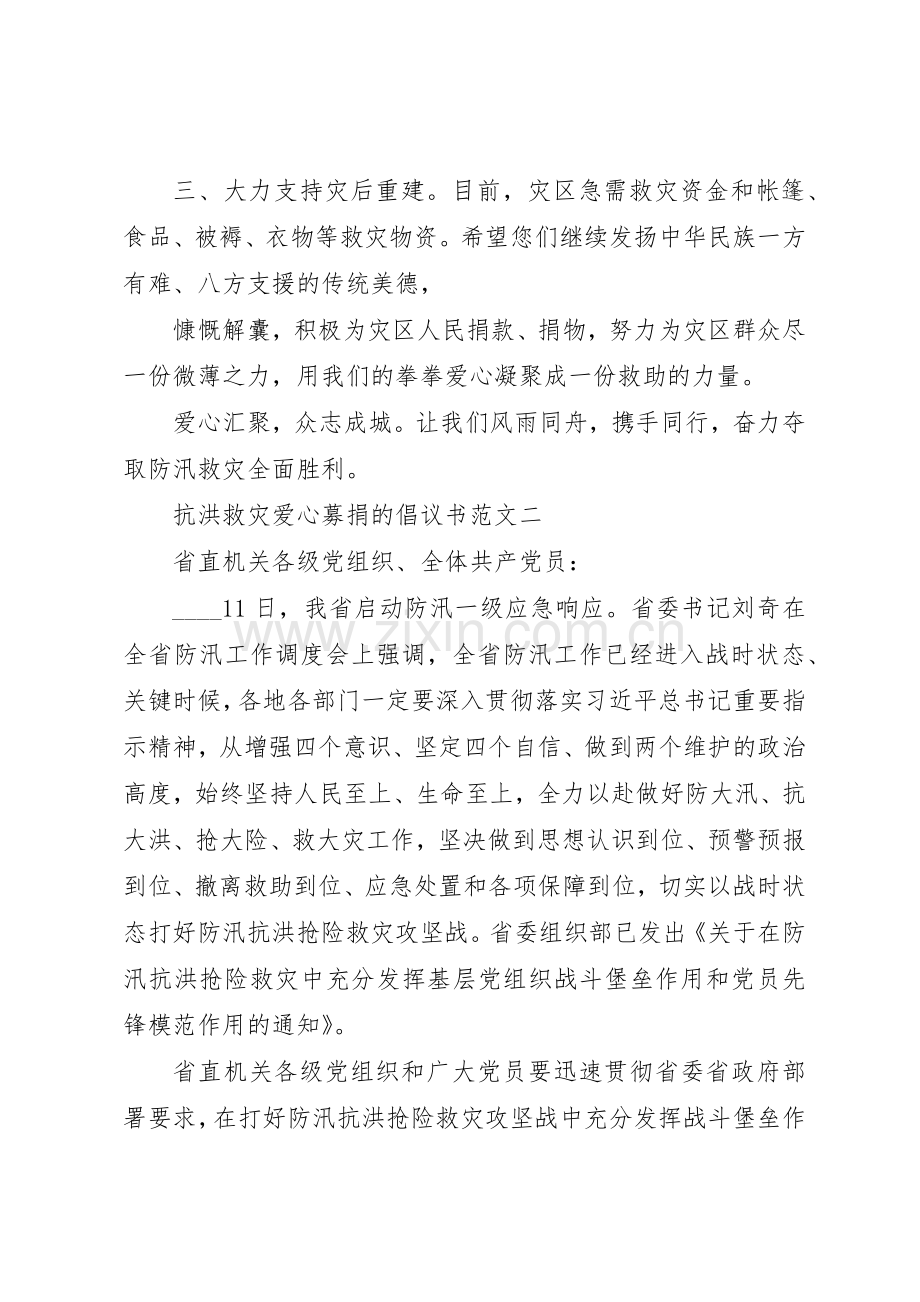 三、大力支持灾后重建。目前，灾区急需救灾资金和帐篷、食品、被褥、衣物等救灾物资。希望您们继续发扬中华民族一方有难、八方支援的传统美德，

慷慨解囊，积极为灾区人民捐款、捐物，努力为灾区群众尽一份微薄之力，用我们的拳拳爱心凝聚成一份救助的力量。

爱心汇聚，众志成城。让我们风雨同舟，携手同行，奋力夺取防汛救灾全面胜利。

抗洪救灾爱心募捐的倡议书范文二

省直机关各级党组织、全体共产党员：

____11日，我省启动防汛一级应急响应。省委书记刘奇在全省防汛工作调度会上强调，全省防汛工作已经进入战时状态、关键时候，各地各部门一定要深入贯彻落实习近平总书记重要指示精神，从增强四个意识、坚定四个自信、做到两个维护的政治高度，始终坚持人民至上、生命至上，全力以赴做好防大汛、抗大洪、抢大险、救大灾工作，坚决做到思想认识到位、预警预报到位、撤离救助到位、应急处置和各项保障到位，切实以战时状态打好防汛抗洪抢险救灾攻坚战。省委组织部已发出《关于在防汛抗洪抢险救灾中充分发挥基层党组织战斗堡垒作用和党员先锋模范作用的通知》。

省直机关各级党组织和广大党员要迅速贯彻省委省政府部署要求，在打好防汛抗洪抢险救灾攻坚战中充分发挥战斗堡垒作

www.zixin.com.cn